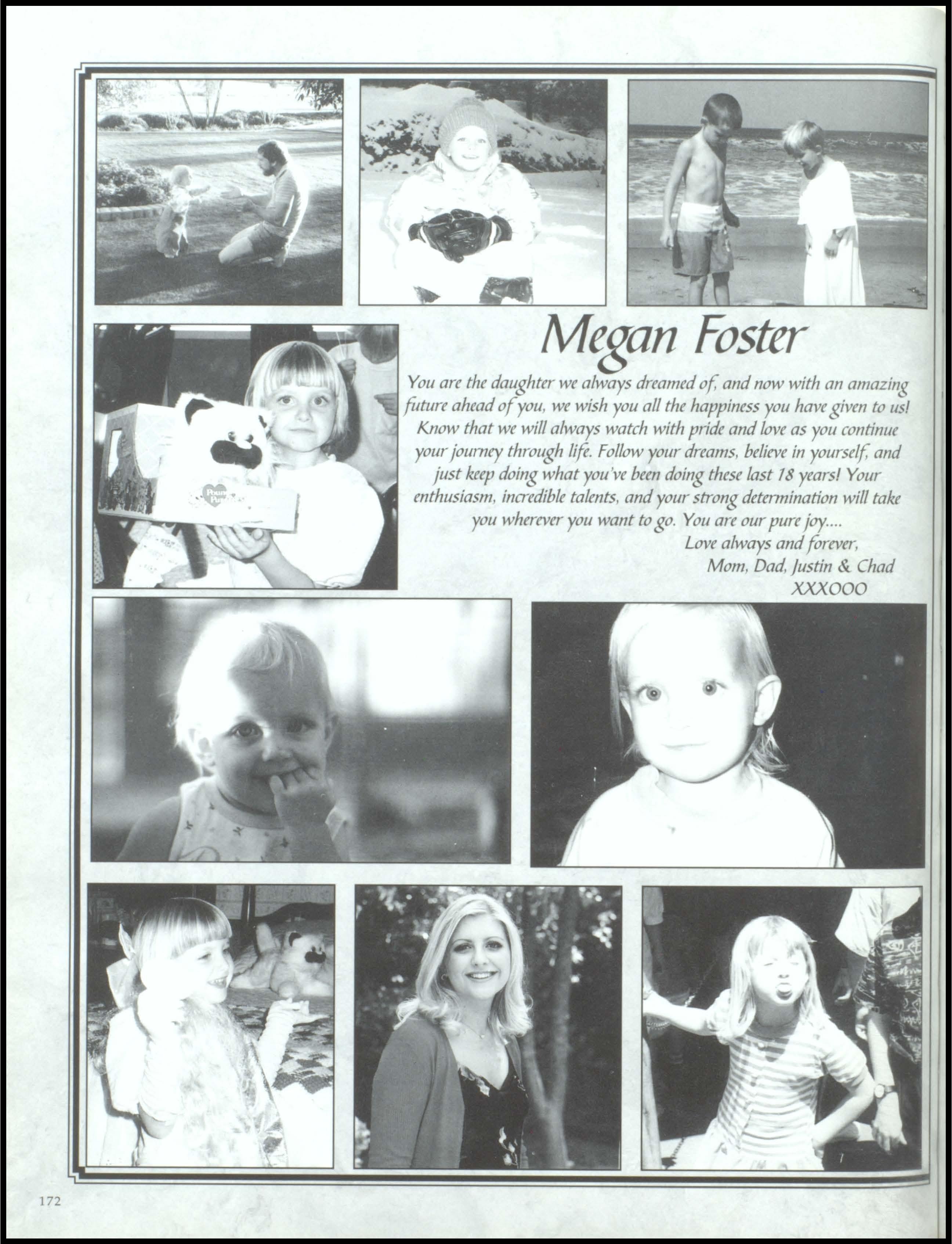 Megan Foster

You are the daughter we always dreamed of, and now with an amazing future ahead of you, we wish you all the happiness you have given to us! Know that we will always watch with pride and love as you continue your journey through life. Follow your dreams, believe in yourself, and just keep doing what you've been doing these last 18 years! Your enthusiasm, incredible talents, and your strong determination will take you wherever you want to go. You are our pure joy....

Love always and forever,
Mom, Dad, Justin & Chad
XXXOOO

Pound Puppies

172